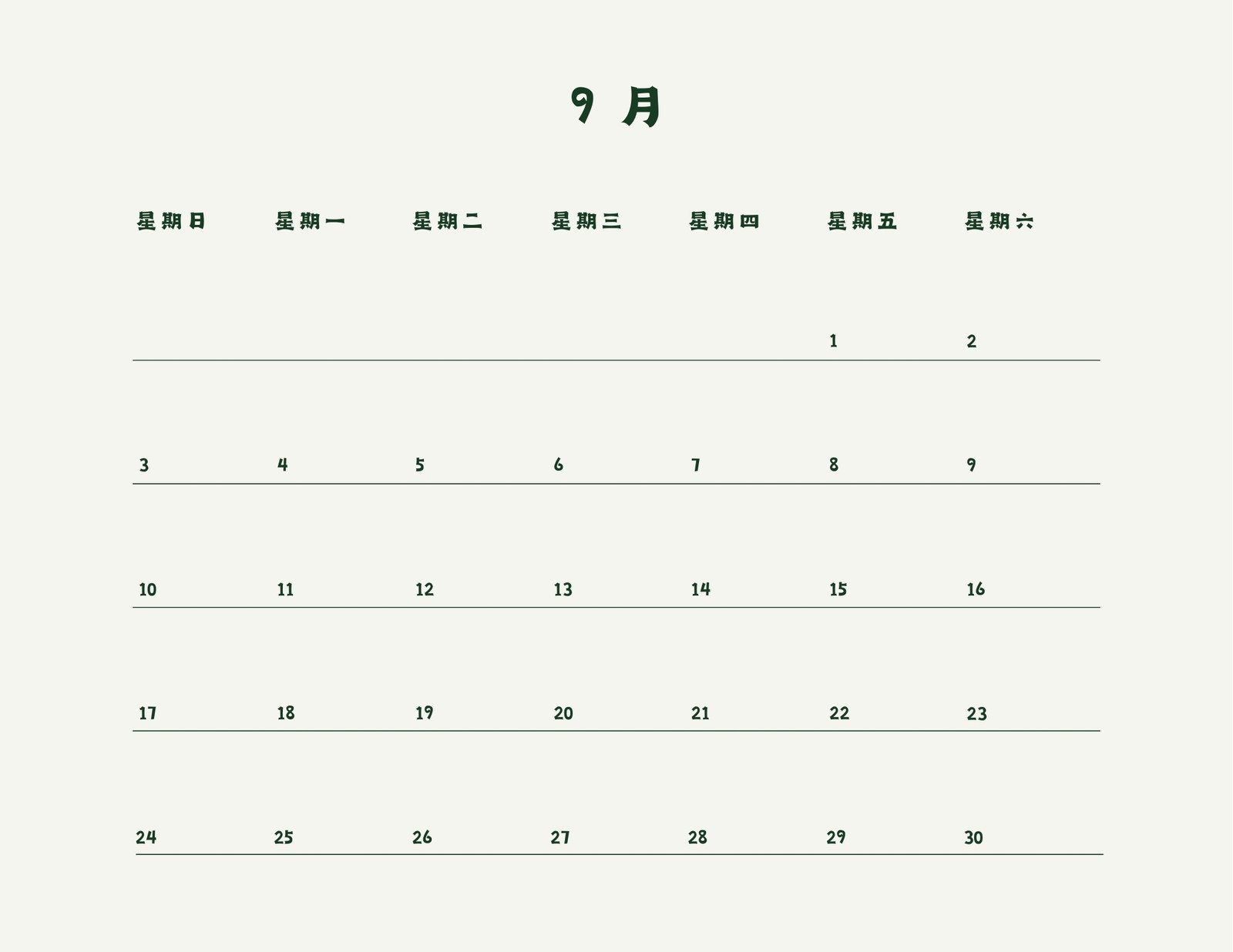 9月

| 星期日 | 星期一 | 星期二 | 星期三 | 星期四 | 星期五 | 星期六 |
|---|---|---|---|---|---|---|
|  |  |  |  |  | 1 | 2 |
| 3 | 4 | 5 | 6 | 7 | 8 | 9 |
| 10 | 11 | 12 | 13 | 14 | 15 | 16 |
| 17 | 18 | 19 | 20 | 21 | 22 | 23 |
| 24 | 25 | 26 | 27 | 28 | 29 | 30 |